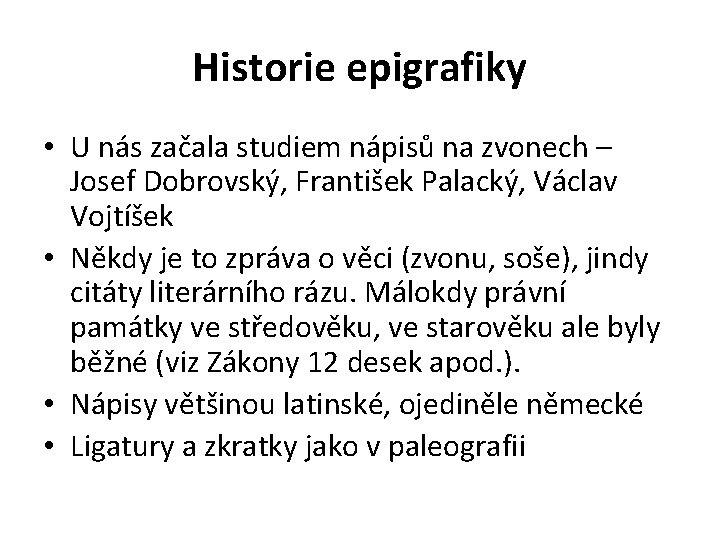 Historie epigrafiky

• U nás začala studiem nápisů na zvonech – Josef Dobrovský, František Palacký, Václav Vojtíšek
• Někdy je to zpráva o věci (zvonu, soše), jindy citáty literárního rázu. Málokdy právní památky ve středověku, ve starověku ale byly běžné (viz Zákony 12 desek apod.).
• Nápisy většinou latinské, ojediněle německé
• Ligatury a zkratky jako v paleografii